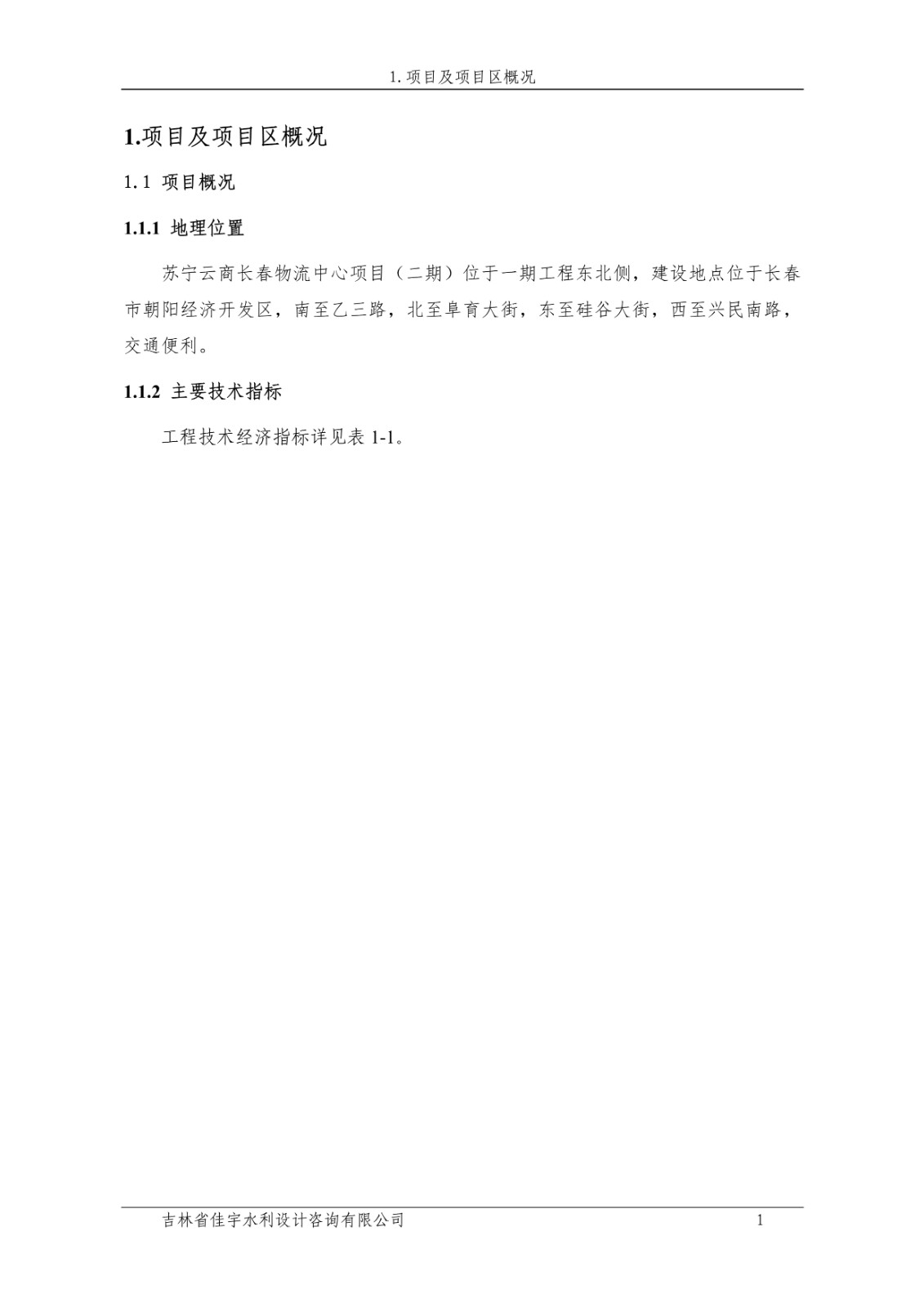 1.项目及项目区概况

1.项目及项目区概况

1.1 项目概况

1.1.1 地理位置

苏宁云商长春物流中心项目（二期）位于一期工程东北侧，建设地点位于长春市朝阳经济开发区，南至乙三路，北至阜育大街，东至硅谷大街，西至兴民南路，交通便利。

1.1.2 主要技术指标

工程技术经济指标详见表1-1。

吉林省佳宇水利设计咨询有限公司 1